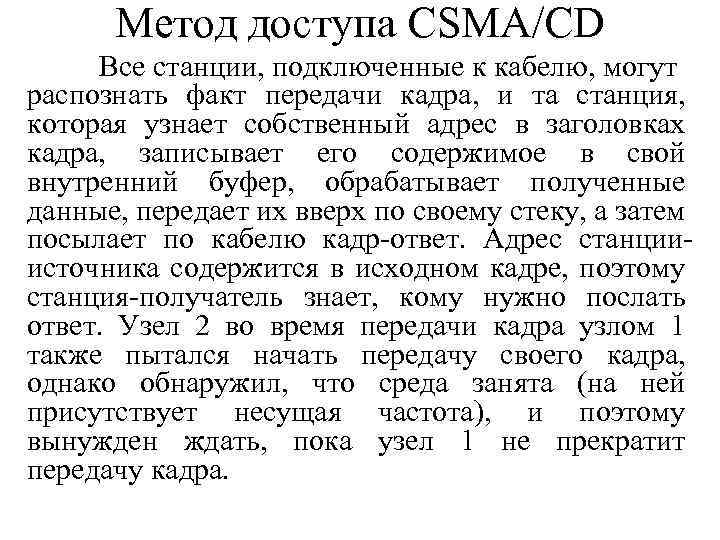 Метод доступа CSMA/CD

Все станции, подключенные к кабелю, могут распознать факт передачи кадра, и та станция, которая узнает собственный адрес в заголовках кадра, записывает его содержимое в свой внутренний буфер, обрабатывает полученные данные, передает их вверх по своему стеку, а затем посылает по кабелю кадр-ответ. Адрес станции-источника содержится в исходном кадре, поэтому станция-получатель знает, кому нужно послать ответ. Узел 2 во время передачи кадра узлом 1 также пытался начать передачу своего кадра, однако обнаружил, что среда занята (на ней присутствует несущая частота), и поэтому вынужден ждать, пока узел 1 не прекратит передачу кадра.